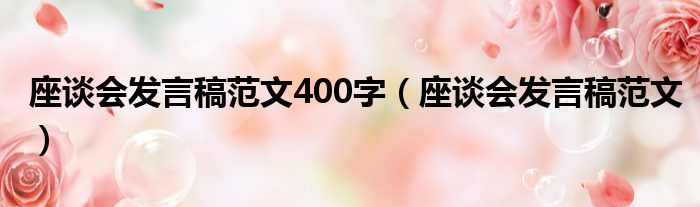 座谈会发言稿范文400字（座谈会发言稿范文）